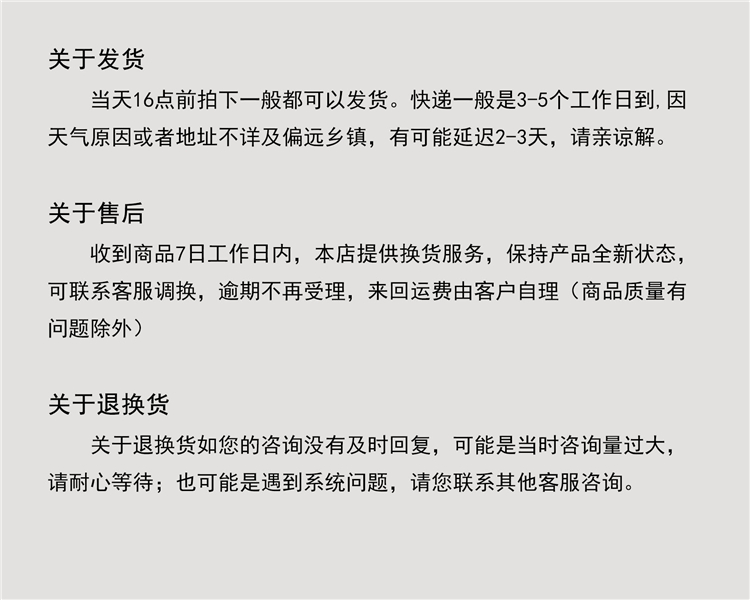 关于发货

当天16点前拍下一般都可以发货。快递一般是3-5个工作日到,因天气原因或者地址不详及偏远乡镇，有可能延迟2-3天，请亲谅解。

关于售后

收到商品7日工作日内，本店提供换货服务，保持产品全新状态，可联系客服调换，逾期不再受理，来回运费由客户自理（商品质量有问题除外）

关于退换货

关于退换货如您的咨询没有及时回复，可能是当时咨询量过大，请耐心等待；也可能是遇到系统问题，请您联系其他客服咨询。